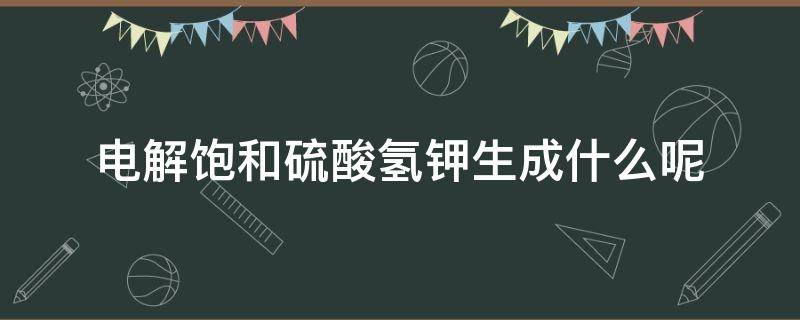 电解饱和硫酸氢钾生成什么呢